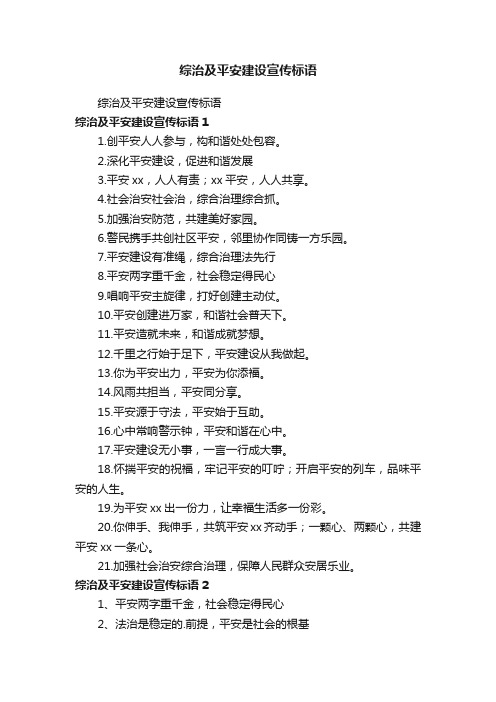 综治及平安建设宣传标语

综治及平安建设宣传标语

综治及平安建设宣传标语 1

1.创平安人人参与，构和谐处处包容。

2.深化平安建设，促进和谐发展

3.平安 xx，人人有责；xx 平安，人人共享。

4.社会治安社会治，综合治理综合抓。

5.加强治安防范，共建美好家园。

6.警民携手共创社区平安，邻里协作同铸一方乐园。

7.平安建设有准绳，综合治理法先行

8.平安两字重千金，社会稳定得民心

9.唱响平安主旋律，打好创建主动仗。

10.平安创建进万家，和谐社会普天下。

11.平安造就未来，和谐成就梦想。

12.千里之行始于足下，平安建设从我做起。

13.你为平安出力，平安为你添福。

14.风雨共担当，平安同分享。

15.平安源于守法，平安始于互助。

16.心中常响警示钟，平安和谐在心中。

17.平安建设无小事，一言一行成大事。

18.怀揣平安的祝福，牢记平安的叮咛；开启平安的列车，品味平安的人生。

19.为平安 xx 出一份力，让幸福生活多一份彩。

20.你伸手、我伸手，共筑平安 xx 齐动手；一颗心、两颗心，共建平安 xx 一条心。

21.加强社会治安综合治理，保障人民群众安居乐业。

综治及平安建设宣传标语 2

1、平安两字重千金，社会稳定得民心

2、法治是稳定的.前提，平安是社会的根基